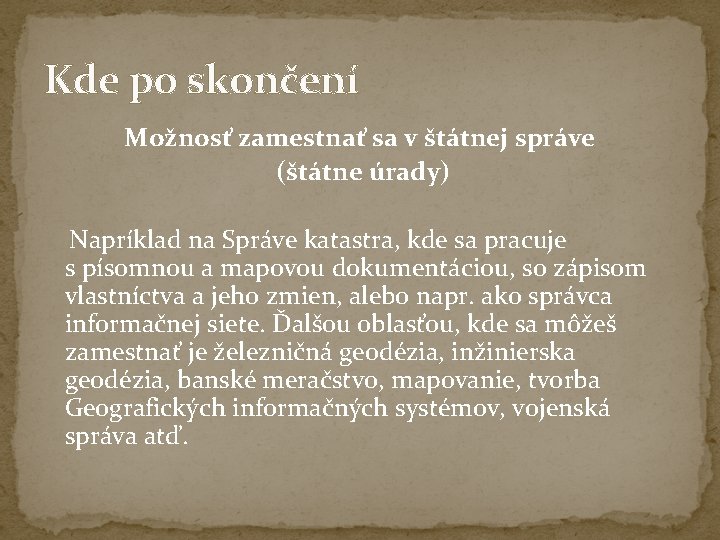 Kde po skončení

Možnosť zamestnať sa v štátnej správe (štátne úrady)

Napríklad na Správe katastra, kde sa pracuje s písomnou a mapovou dokumentáciou, so zápisom vlastníctva a jeho zmien, alebo napr. ako správca informačnej siete. Ďalšou oblasťou, kde sa môžeš zamestnať je železničná geodézia, inžinierska geodézia, banské meračstvo, mapovanie, tvorba Geografických informačných systémov, vojenská správa atď.